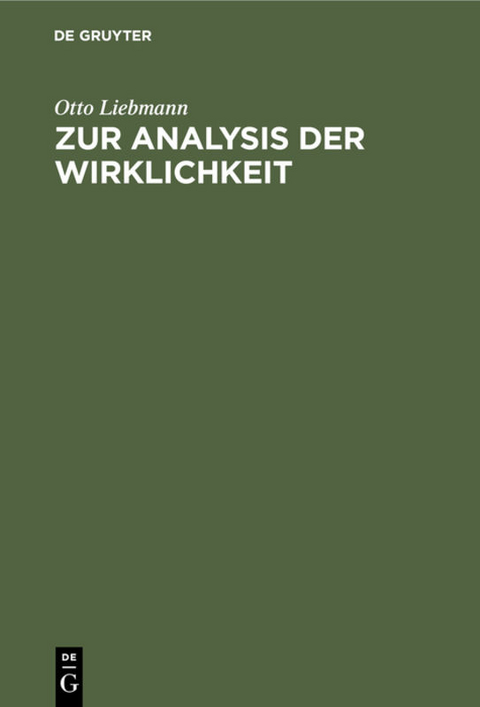 DE GRUYTER

Otto Liebmann

ZUR ANALYSIS DER WIRKLICHKEIT

DE
G